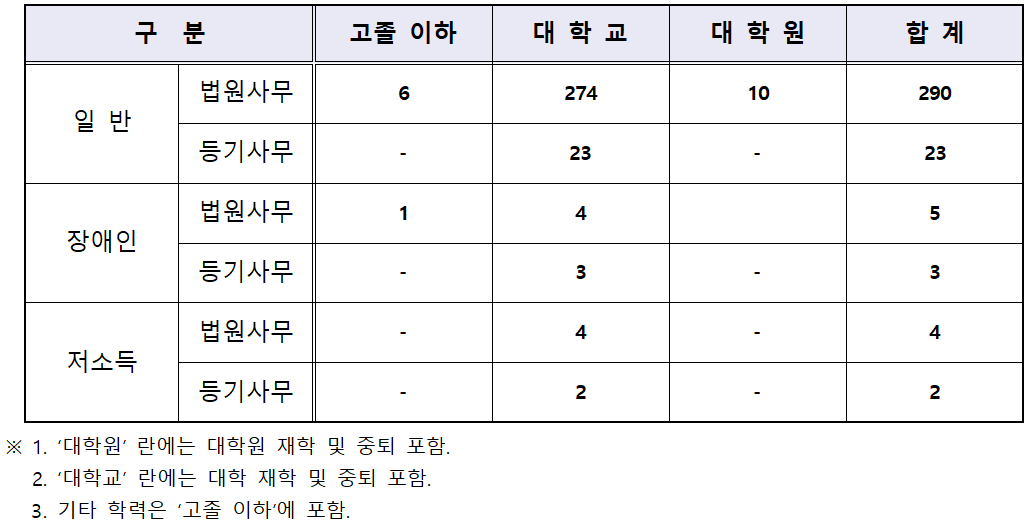 | 구 분 | | 고졸 이하 | 대 학 교 | 대 학 원 | 합 계 |
|---|---|---|---|---|---|
| 일 반 | 법원사무 | 6 | 274 | 10 | 290 |
| | 등기사무 | - | 23 | - | 23 |
| 장애인 | 법원사무 | 1 | 4 | | 5 |
| | 등기사무 | - | 3 | - | 3 |
| 저소득 | 법원사무 | - | 4 | - | 4 |
| | 등기사무 | - | 2 | - | 2 |

※ 1. '대학원' 란에는 대학원 재학 및 중퇴 포함.
2. '대학교' 란에는 대학 재학 및 중퇴 포함.
3. 기타 학력은 '고졸 이하'에 포함.